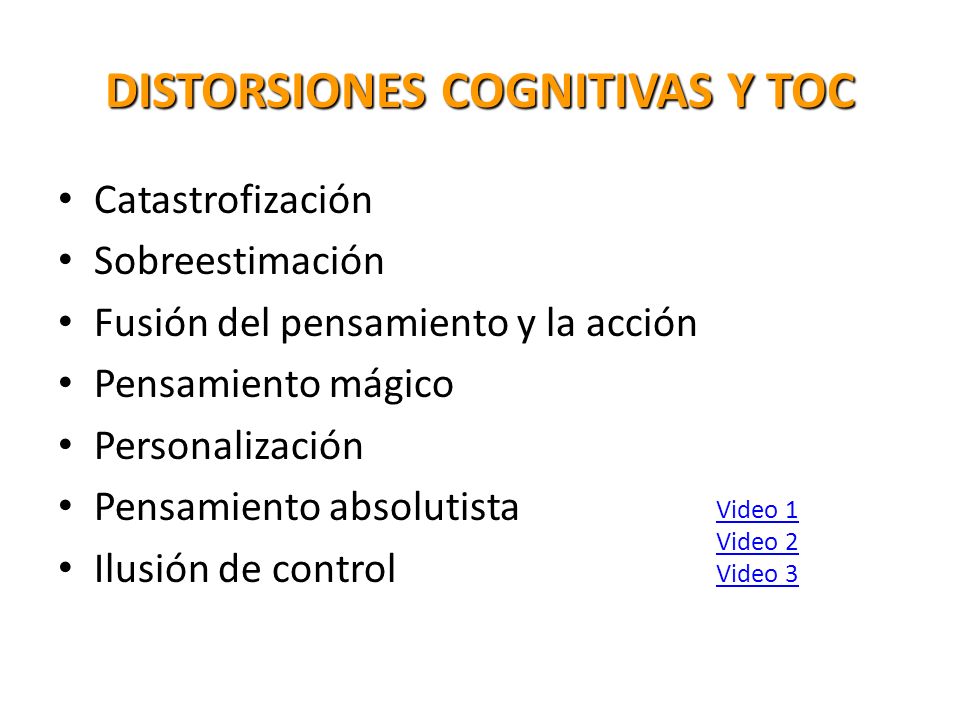 DISTORSIONES COGNITIVAS Y TOC

• Catastrofización
• Sobreestimación
• Fusión del pensamiento y la acción
• Pensamiento mágico
• Personalización
• Pensamiento absolutista
• Ilusión de control

Video 1
Video 2
Video 3